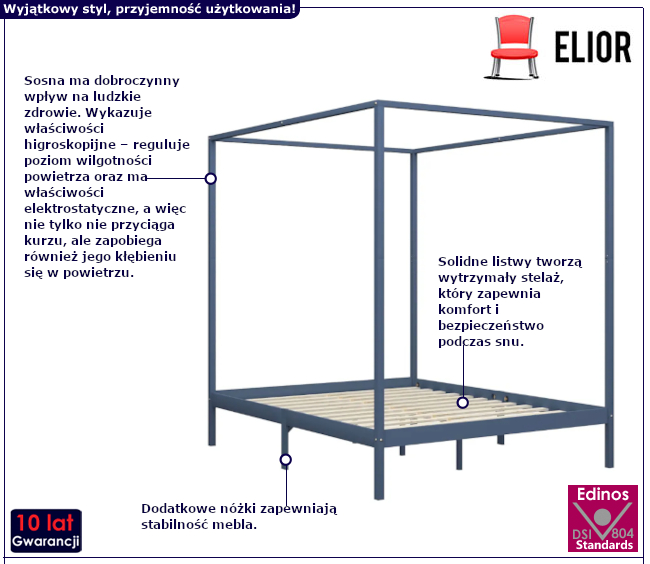 Wyjątkowy styl, przyjemność użytkowania!

ELIOR

Sosna ma dobroczynny wpływ na ludzkie zdrowie. Wykazuje właściwości higroskopijne – reguluje poziom wilgotności powietrza oraz ma właściwości elektrostatyczne, a więc nie tylko nie przyciąga kurzu, ale zapobiega również jego kłębieniu się w powietrzu.

Solidne listwy tworzą wytrzymały stelaż, który zapewnia komfort i bezpieczeństwo podczas snu.

Dodatkowe nóżki zapewniają stabilność mebla.

10 lat
Gwarancji

Edinos
DSI 804
Standards